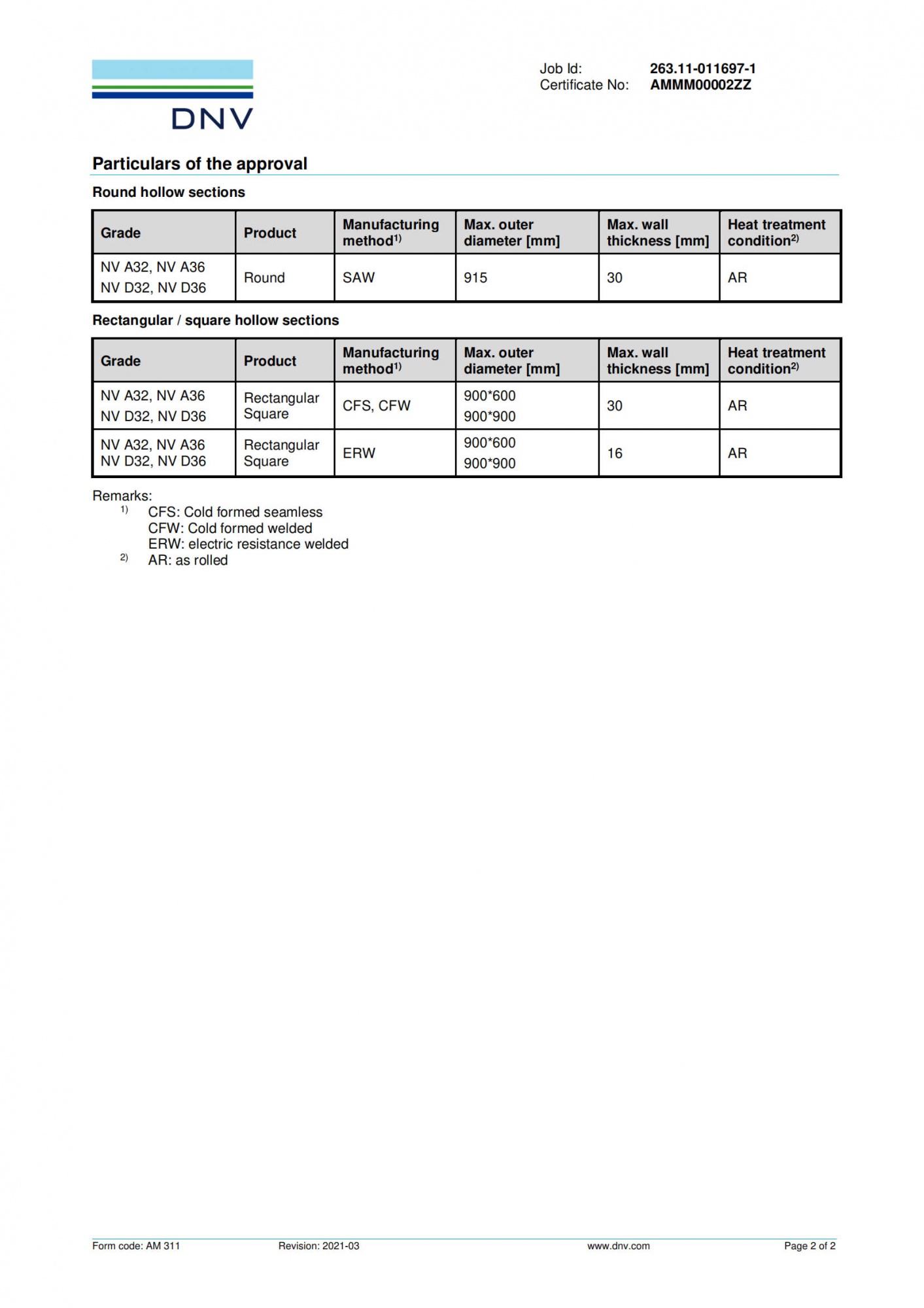 DNV

Job Id: 263.11-011697-1
Certificate No: AMMM00002ZZ

Particulars of the approval

Round hollow sections

| Grade | Product | Manufacturing method$^{1)}$ | Max. outer diameter [mm] | Max. wall thickness [mm] | Heat treatment condition$^{2)}$ |
|---|---|---|---|---|---|
| NV A32, NV A36 NV D32, NV D36 | Round | SAW | 915 | 30 | AR |

Rectangular / square hollow sections

| Grade | Product | Manufacturing method$^{1)}$ | Max. outer diameter [mm] | Max. wall thickness [mm] | Heat treatment condition$^{2)}$ |
|---|---|---|---|---|---|
| NV A32, NV A36 NV D32, NV D36 | Rectangular Square | CFS, CFW | 900*600 900*900 | 30 | AR |
| NV A32, NV A36 NV D32, NV D36 | Rectangular Square | ERW | 900*600 900*900 | 16 | AR |

Remarks:
$^{1)}$ CFS: Cold formed seamless
CFW: Cold formed welded
ERW: electric resistance welded
$^{2)}$ AR: as rolled

Form code: AM 311 Revision: 2021-03 www.dnv.com Page 2 of 2